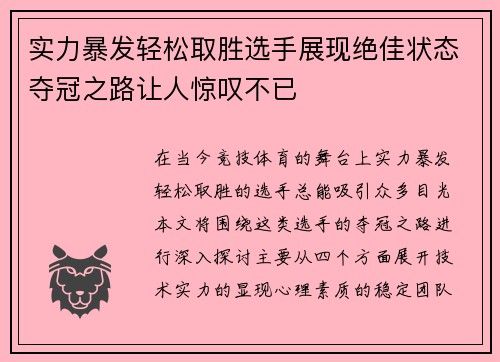 实力暴发轻松取胜选手展现绝佳状态夺冠之路让人惊叹不已

在当今竞技体育的舞台上实力暴发轻松取胜的选手总能吸引众多目光本文将围绕这类选手的夺冠之路进行深入探讨主要从四个方面展开技术实力的显现心理素质的稳定团队